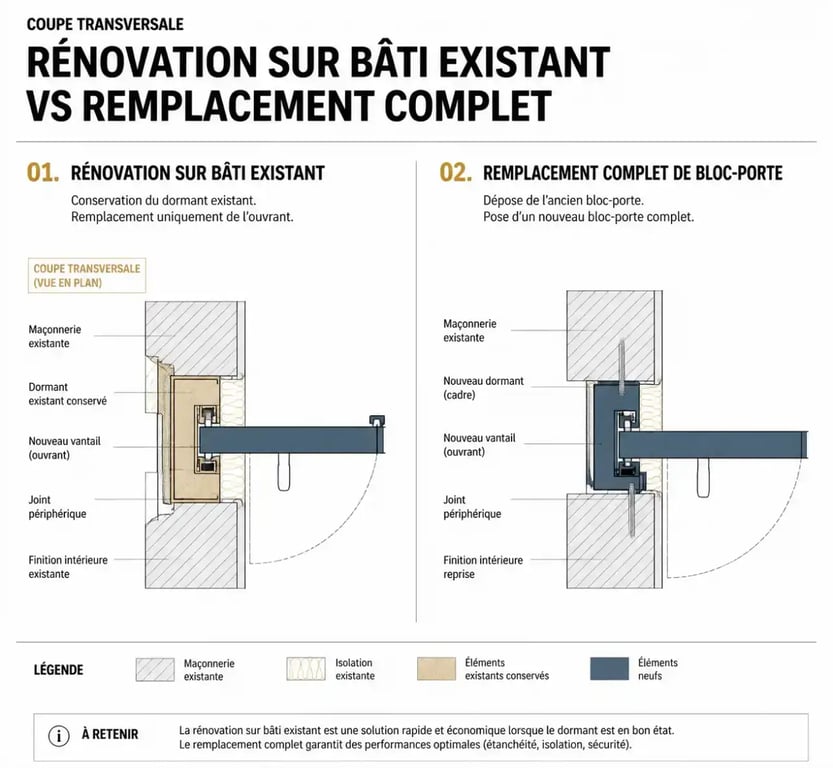 COUPE TRANSVERSALE

RÉNOVATION SUR BÂTI EXISTANT VS REMPLACEMENT COMPLET

01. RÉNOVATION SUR BÂTI EXISTANT

Conservation du dormant existant.
Remplacement uniquement de l'ouvrant.

COUPE TRANSVERSALE (VUE EN PLAN)

Maçonnerie existante

Dormant existant conservé

Nouveau vantail (ouvrant)

Joint périphérique

Finition intérieure existante

02. REMPLACEMENT COMPLET DE BLOC-PORTE

Dépose de l'ancien bloc-porte.
Pose d'un nouveau bloc-porte complet.

Maçonnerie existante

Nouveau dormant (cadre)

Nouveau vantail (ouvrant)

Joint périphérique

Finition intérieure reprise

LÉGENDE

Maçonnerie existante

Isolation existante

Éléments existants conservés

Éléments neufs

À RETENIR

La rénovation sur bâti existant est une solution rapide et économique lorsque le dormant est en bon état.
Le remplacement complet garantit des performances optimales (étanchéité, isolation, sécurité).